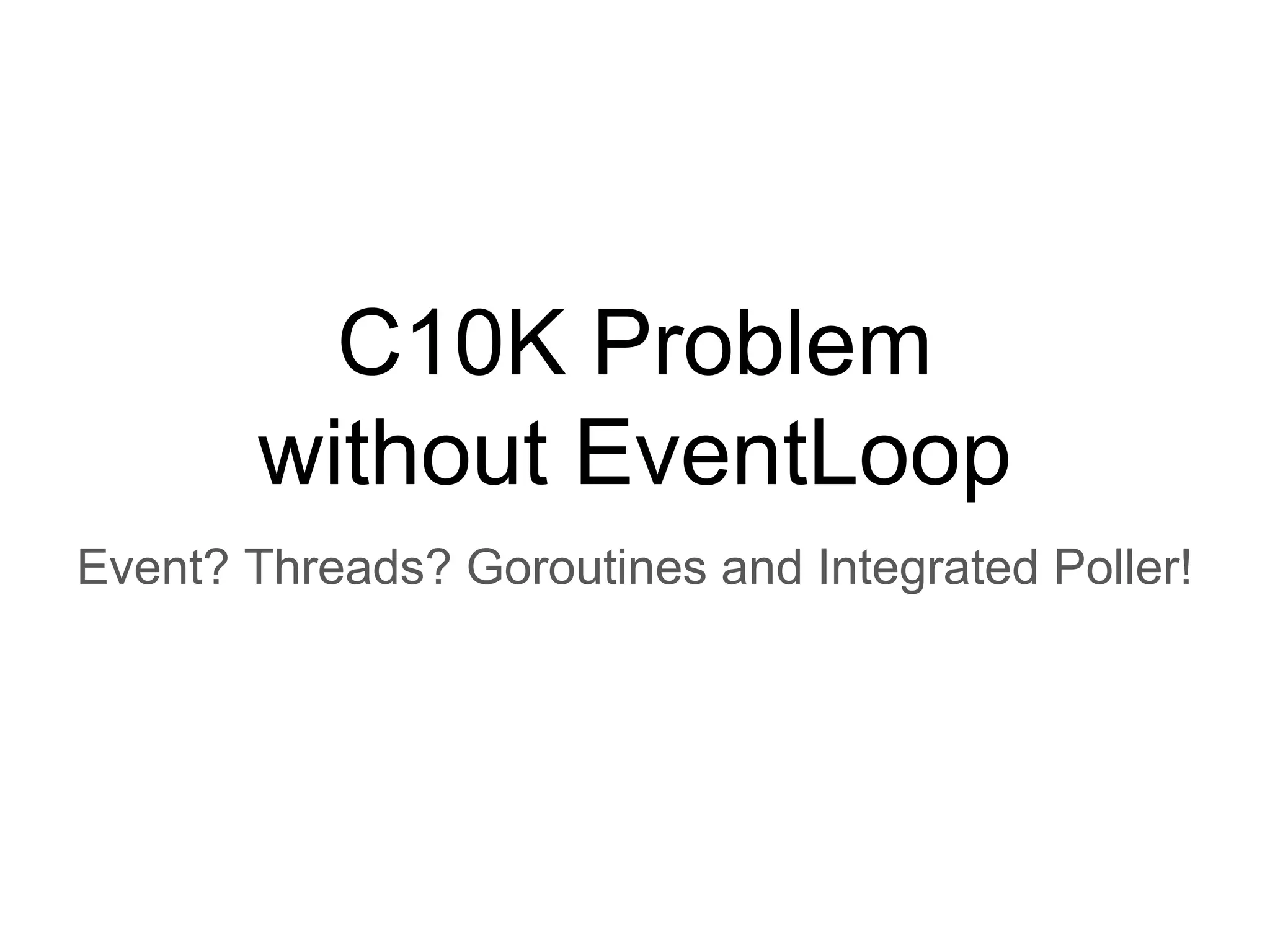 C10K Problem
without EventLoop

Event? Threads? Goroutines and Integrated Poller!